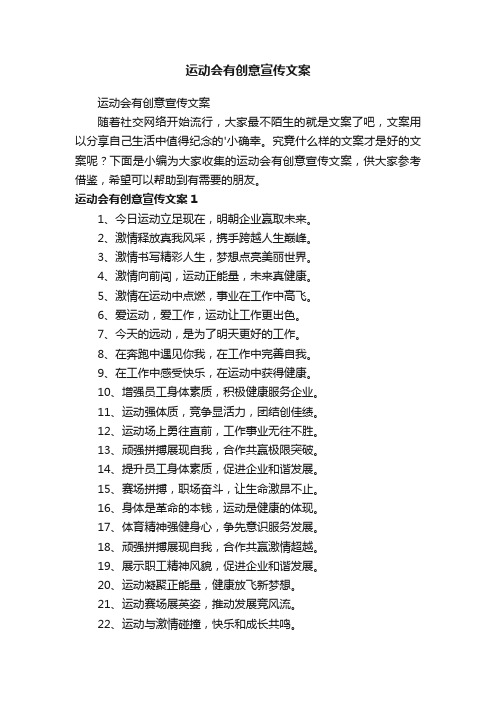 运动会有创意宣传文案

运动会有创意宣传文案

随着社交网络开始流行，大家最不陌生的就是文案了吧，文案用以分享自己生活中值得纪念的'小确幸。究竟什么样的文案才是好的文案呢？下面是小编为大家收集的运动会有创意宣传文案，供大家参考借鉴，希望可以帮助到有需要的朋友。

运动会有创意宣传文案 1

1、今日运动立足现在，明朝企业赢取未来。

2、激情释放真我风采，携手跨越人生巅峰。

3、激情书写精彩人生，梦想点亮美丽世界。

4、激情向前闯，运动正能量，未来真健康。

5、激情在运动中点燃，事业在工作中高飞。

6、爱运动，爱工作，运动让工作更出色。

7、今天的远动，是为了明天更好的工作。

8、在奔跑中遇见你我，在工作中完善自我。

9、在工作中感受快乐，在运动中获得健康。

10、增强员工身体素质，积极健康服务企业。

11、运动强体质，竞争显活力，团结创佳绩。

12、运动场上勇往直前，工作事业无往不胜。

13、顽强拼搏展现自我，合作共赢极限突破。

14、提升员工身体素质，促进企业和谐发展。

15、赛场拼搏，职场奋斗，让生命激昂不止。

16、身体是革命的本钱，运动是健康的体现。

17、体育精神强健身心，争先意识服务发展。

18、顽强拼搏展现自我，合作共赢激情超越。

19、展示职工精神风貌，促进企业和谐发展。

20、运动凝聚正能量，健康放飞新梦想。

21、运动赛场展英姿，推动发展竞风流。

22、运动与激情碰撞，快乐和成长共鸣。